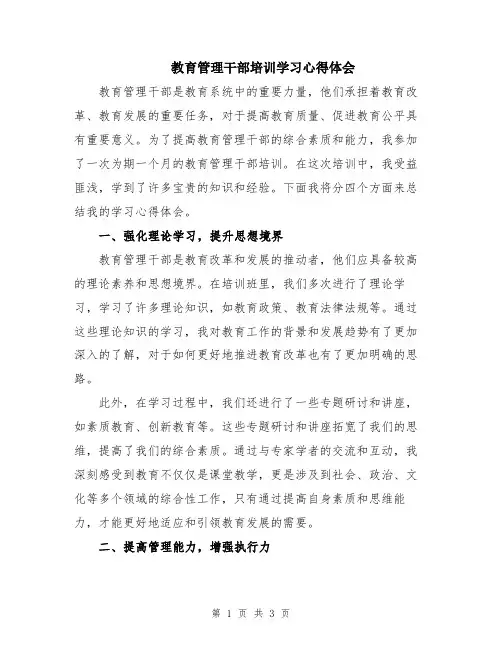 教育管理干部培训学习心得体会

教育管理干部是教育系统中的重要力量，他们承担着教育改革、教育发展的重要任务，对于提高教育质量、促进教育公平具有重要意义。为了提高教育管理干部的综合素质和能力，我参加了一次为期一个月的教育管理干部培训。在这次培训中，我受益匪浅，学到了许多宝贵的知识和经验。下面我将分四个方面来总结我的学习心得体会。

一、强化理论学习，提升思想境界

教育管理干部是教育改革和发展的推动者，他们应具备较高的理论素养和思想境界。在培训班里，我们多次进行了理论学习，学习了许多理论知识，如教育政策、教育法律法规等。通过这些理论知识的学习，我对教育工作的背景和发展趋势有了更加深入的了解，对于如何更好地推进教育改革也有了更加明确的思路。

此外，在学习过程中，我们还进行了一些专题研讨和讲座，如素质教育、创新教育等。这些专题研讨和讲座拓宽了我们的思维，提高了我们的综合素质。通过与专家学者的交流和互动，我深刻感受到教育不仅仅是课堂教学，更是涉及到社会、政治、文化等多个领域的综合性工作，只有通过提高自身素质和思维能力，才能更好地适应和引领教育发展的需要。

二、提高管理能力，增强执行力

第 1 页 共 3 页